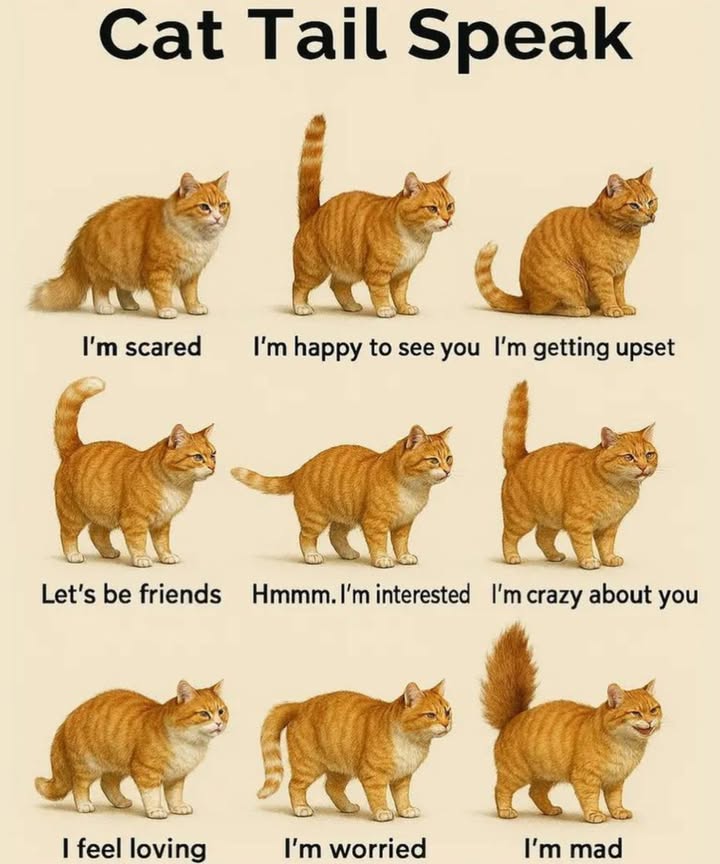 Cat Tail Speak

I'm scared

I'm happy to see you

I'm getting upset

Let's be friends

Hmmm. I'm interested

I'm crazy about you

I feel loving

I'm worried

I'm mad